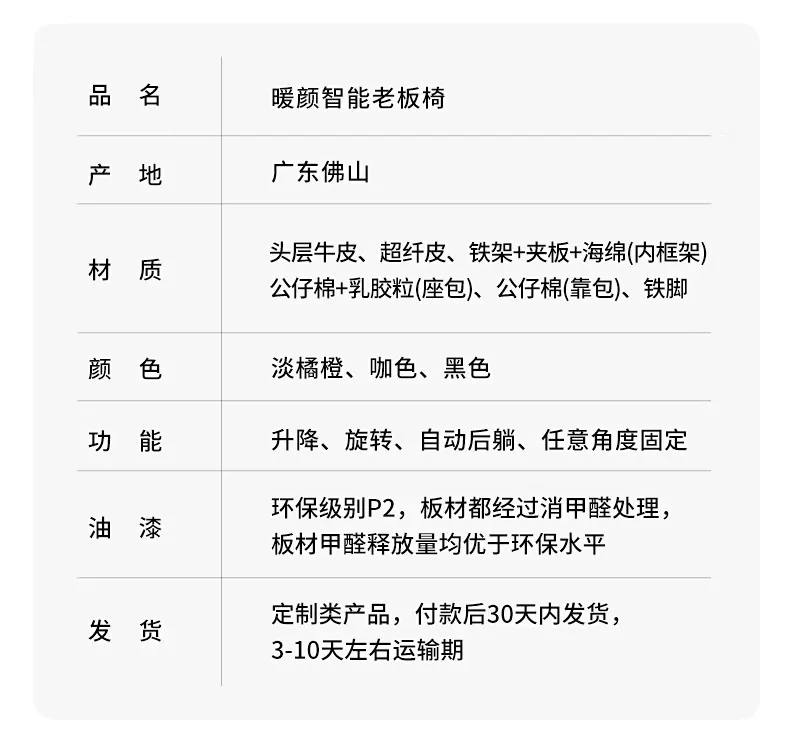 | 品　名 | 暖颜智能老板椅 |
|---|---|
| 产　地 | 广东佛山 |
| 材　质 | 头层牛皮、超纤皮、铁架+夹板+海绵(内框架) 公仔棉+乳胶粒(座包)、公仔棉(靠包)、铁脚 |
| 颜　色 | 淡橘橙、咖色、黑色 |
| 功　能 | 升降、旋转、自动后躺、任意角度固定 |
| 油　漆 | 环保级别P2，板材都经过消甲醛处理，板材甲醛释放量均优于环保水平 |
| 发　货 | 定制类产品，付款后30天内发货，3-10天左右运输期 |